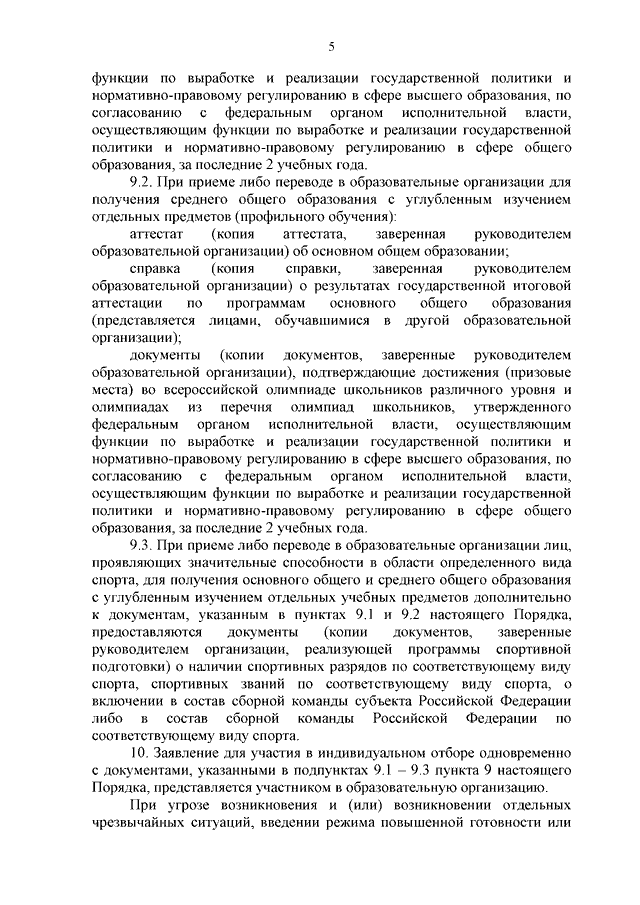 5

функции по выработке и реализации государственной политики и нормативно-правовому регулированию в сфере высшего образования, по согласованию с федеральным органом исполнительной власти, осуществляющим функции по выработке и реализации государственной политики и нормативно-правовому регулированию в сфере общего образования, за последние 2 учебных года.

9.2. При приеме либо переводе в образовательные организации для получения среднего общего образования с углубленным изучением отдельных предметов (профильного обучения):

аттестат (копия аттестата, заверенная руководителем образовательной организации) об основном общем образовании;

справка (копия справки, заверенная руководителем образовательной организации) о результатах государственной итоговой аттестации по программам основного общего образования (представляется лицами, обучавшимися в другой образовательной организации);

документы (копии документов, заверенные руководителем образовательной организации), подтверждающие достижения (призовые места) во всероссийской олимпиаде школьников различного уровня и олимпиадах из перечня олимпиад школьников, утвержденного федеральным органом исполнительной власти, осуществляющим функции по выработке и реализации государственной политики и нормативно-правовому регулированию в сфере высшего образования, по согласованию с федеральным органом исполнительной власти, осуществляющим функции по выработке и реализации государственной политики и нормативно-правовому регулированию в сфере общего образования, за последние 2 учебных года.

9.3. При приеме либо переводе в образовательные организации лиц, проявляющих значительные способности в области определенного вида спорта, для получения основного общего и среднего общего образования с углубленным изучением отдельных учебных предметов дополнительно к документам, указанным в пунктах 9.1 и 9.2 настоящего Порядка, предоставляются документы (копии документов, заверенные руководителем организации, реализующей программы спортивной подготовки) о наличии спортивных разрядов по соответствующему виду спорта, спортивных званий по соответствующему виду спорта, о включении в состав сборной команды субъекта Российской Федерации либо в состав сборной команды Российской Федерации по соответствующему виду спорта.

10. Заявление для участия в индивидуальном отборе одновременно с документами, указанными в подпунктах 9.1 – 9.3 пункта 9 настоящего Порядка, представляется участником в образовательную организацию.

При угрозе возникновения и (или) возникновении отдельных чрезвычайных ситуаций, введении режима повышенной готовности или